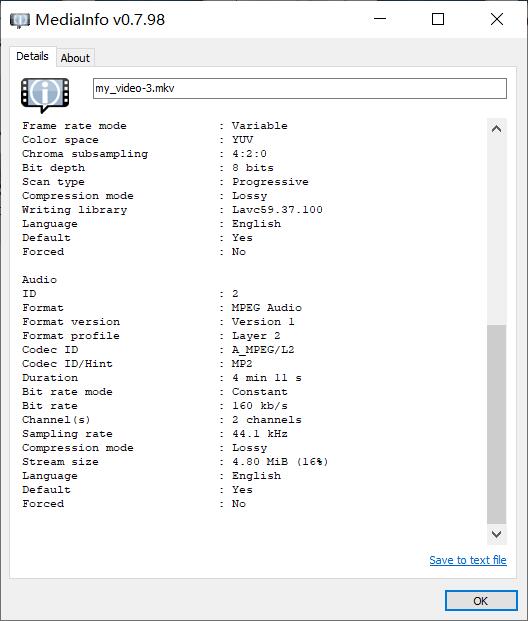 MediaInfo v0.7.98

Details
About

my_video-3.mkv

Frame rate mode : Variable
Color space : YUV
Chroma subsampling : 4:2:0
Bit depth : 8 bits
Scan type : Progressive
Compression mode : Lossy
Writing library : Lavc59.37.100
Language : English
Default : Yes
Forced : No

Audio
ID : 2
Format : MPEG Audio
Format version : Version 1
Format profile : Layer 2
Codec ID : A_MPEG/L2
Codec ID/Hint : MP2
Duration : 4 min 11 s
Bit rate mode : Constant
Bit rate : 160 kb/s
Channel(s) : 2 channels
Sampling rate : 44.1 kHz
Compression mode : Lossy
Stream size : 4.80 MiB (16%)
Language : English
Default : Yes
Forced : No

Save to text file

OK